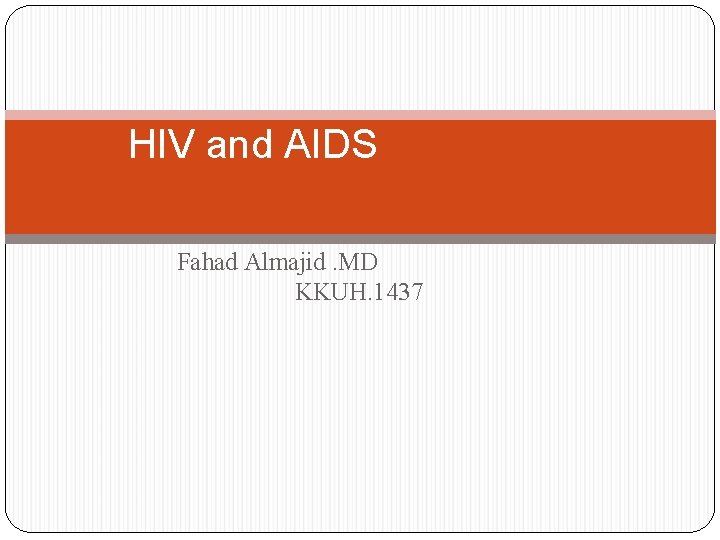 HIV and AIDS

Fahad Almajid .MD
KKUH.1437